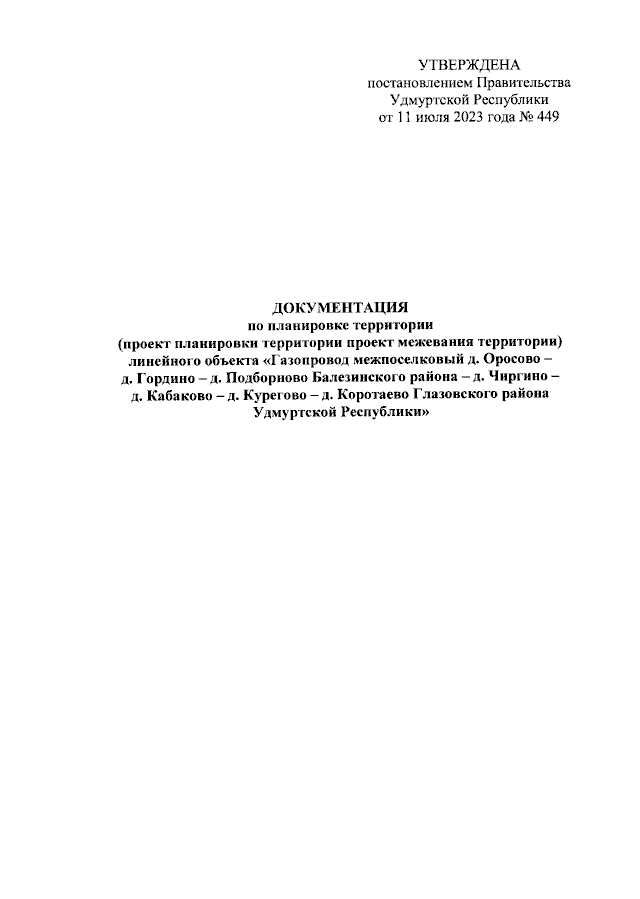 УТВЕРЖДЕНА
постановлением Правительства
Удмуртской Республики
от 11 июля 2023 года № 449

ДОКУМЕНТАЦИЯ
по планировке территории
(проект планировки территории проект межевания территории)
линейного объекта «Газопровод межпоселковый д. Оросово – д. Гордино – д. Подборново Балезинского района – д. Чиргино – д. Кабаково – д. Курегово – д. Коротаево Глазовского района Удмуртской Республики»